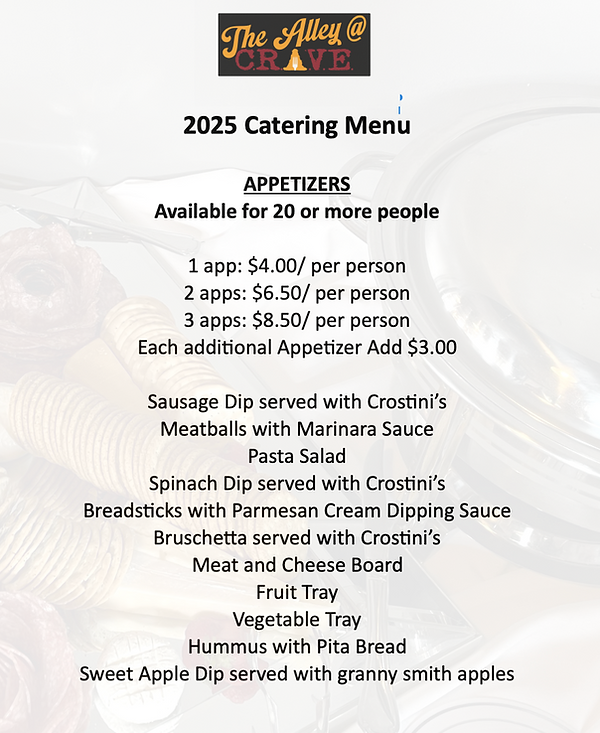 The Alley @
CRAVE

2025 Catering Menu

APPETIZERS
Available for 20 or more people

1 app: $4.00/ per person
2 apps: $6.50/ per person
3 apps: $8.50/ per person
Each additional Appetizer Add $3.00

Sausage Dip served with Crostini's
Meatballs with Marinara Sauce
Pasta Salad
Spinach Dip served with Crostini's
Breadsticks with Parmesan Cream Dipping Sauce
Bruschetta served with Crostini's
Meat and Cheese Board
Fruit Tray
Vegetable Tray
Hummus with Pita Bread
Sweet Apple Dip served with granny smith apples